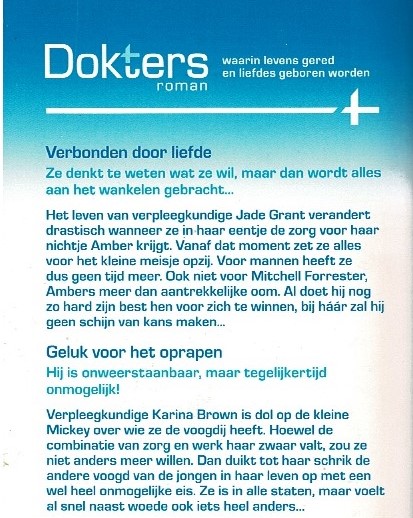 Dokters
roman

waarin levens gered en liefdes geboren worden

Verbonden door liefde

Ze denkt te weten wat ze wil, maar dan wordt alles aan het wankelen gebracht...

Het leven van verpleegkundige Jade Grant verandert drastisch wanneer ze in haar eentje de zorg voor haar nichtje Amber krijgt. Vanaf dat moment zet ze alles voor het kleine meisje opzij. Voor mannen heeft ze dus geen tijd meer. Ook niet voor Mitchell Forrester, Ambers meer dan aantrekkelijke oom. Al doet hij nog zo hard zijn best hen voor zich te winnen, bij háár zal hij geen schijn van kans maken...

Geluk voor het oprapen

Hij is onweerstaanbaar, maar tegelijkertijd onmogelijk!

Verpleegkundige Karina Brown is dol op de kleine Mickey over wie ze de voogdij heeft. Hoewel de combinatie van zorg en werk haar zwaar valt, zou ze niet anders meer willen. Dan duikt tot haar schrik de andere voogd van de jongen in haar leven op met een wel heel onmogelijke eis. Ze is in alle staten, maar voelt al snel naast woede ook iets heel anders...